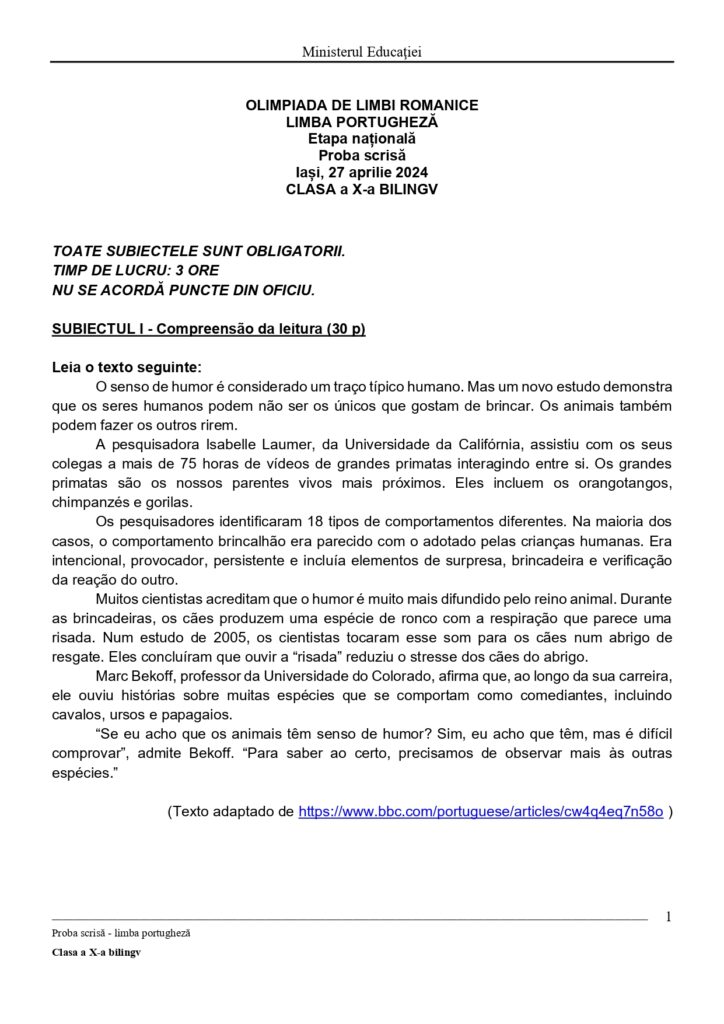 Ministerul Educației

OLIMPIADA DE LIMBI ROMANICE
LIMBA PORTUGHEZĂ
Etapa națională
Proba scrisă
Iași, 27 aprilie 2024
CLASA a X-a BILINGV

TOATE SUBIECTELE SUNT OBLIGATORII.
TIMP DE LUCRU: 3 ORE
NU SE ACORDĂ PUNCTE DIN OFICIU.

SUBIECTUL I - Compreensão da leitura (30 p)

Leia o texto seguinte:
O senso de humor é considerado um traço típico humano. Mas um novo estudo demonstra que os seres humanos podem não ser os únicos que gostam de brincar. Os animais também podem fazer os outros rirem.

A pesquisadora Isabelle Laumer, da Universidade da Califórnia, assistiu com os seus colegas a mais de 75 horas de vídeos de grandes primatas interagindo entre si. Os grandes primatas são os nossos parentes vivos mais próximos. Eles incluem os orangotangos, chimpanzés e gorilas.

Os pesquisadores identificaram 18 tipos de comportamentos diferentes. Na maioria dos casos, o comportamento brincalhão era parecido com o adotado pelas crianças humanas. Era intencional, provocador, persistente e incluía elementos de surpresa, brincadeira e verificação da reação do outro.

Muitos cientistas acreditam que o humor é muito mais difundido pelo reino animal. Durante as brincadeiras, os cães produzem uma espécie de ronco com a respiração que parece uma risada. Num estudo de 2005, os cientistas tocaram esse som para os cães num abrigo de resgate. Eles concluíram que ouvir a “risada” reduziu o stresse dos cães do abrigo.

Marc Bekoff, professor da Universidade do Colorado, afirma que, ao longo da sua carreira, ele ouviu histórias sobre muitas espécies que se comportam como comediantes, incluindo cavalos, ursos e papagaios.

“Se eu acho que os animais têm senso de humor? Sim, eu acho que têm, mas é difícil comprovar”, admite Bekoff. “Para saber ao certo, precisamos de observar mais às outras espécies.”

(Texto adaptado de https://www.bbc.com/portuguese/articles/cw4q4eq7n58o )

1
Proba scrisă - limba portugheză
Clasa a X-a bilingv